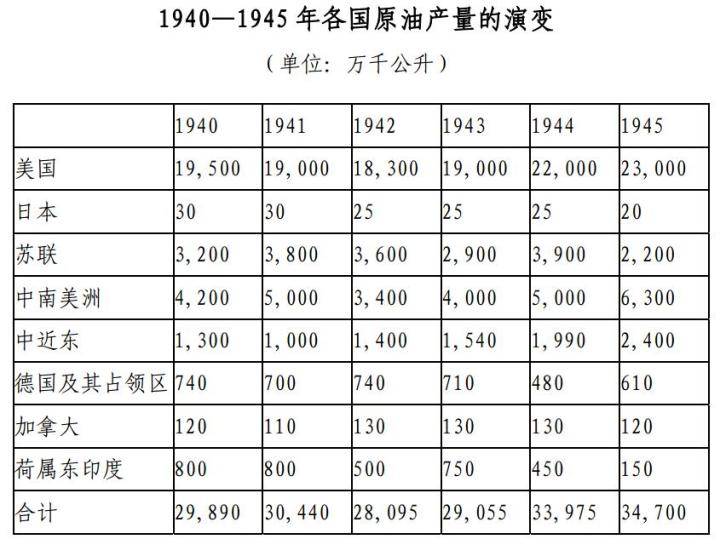 1940—1945 年各国原油产量的演变

（单位：万千公升）

| | 1940 | 1941 | 1942 | 1943 | 1944 | 1945 |
|---|---|---|---|---|---|---|
| 美国 | 19,500 | 19,000 | 18,300 | 19,000 | 22,000 | 23,000 |
| 日本 | 30 | 30 | 25 | 25 | 25 | 20 |
| 苏联 | 3,200 | 3,800 | 3,600 | 2,900 | 3,900 | 2,200 |
| 中南美洲 | 4,200 | 5,000 | 3,400 | 4,000 | 5,000 | 6,300 |
| 中近东 | 1,300 | 1,000 | 1,400 | 1,540 | 1,990 | 2,400 |
| 德国及其占领区 | 740 | 700 | 740 | 710 | 480 | 610 |
| 加拿大 | 120 | 110 | 130 | 130 | 130 | 120 |
| 荷属东印度 | 800 | 800 | 500 | 750 | 450 | 150 |
| 合计 | 29,890 | 30,440 | 28,095 | 29,055 | 33,975 | 34,700 |